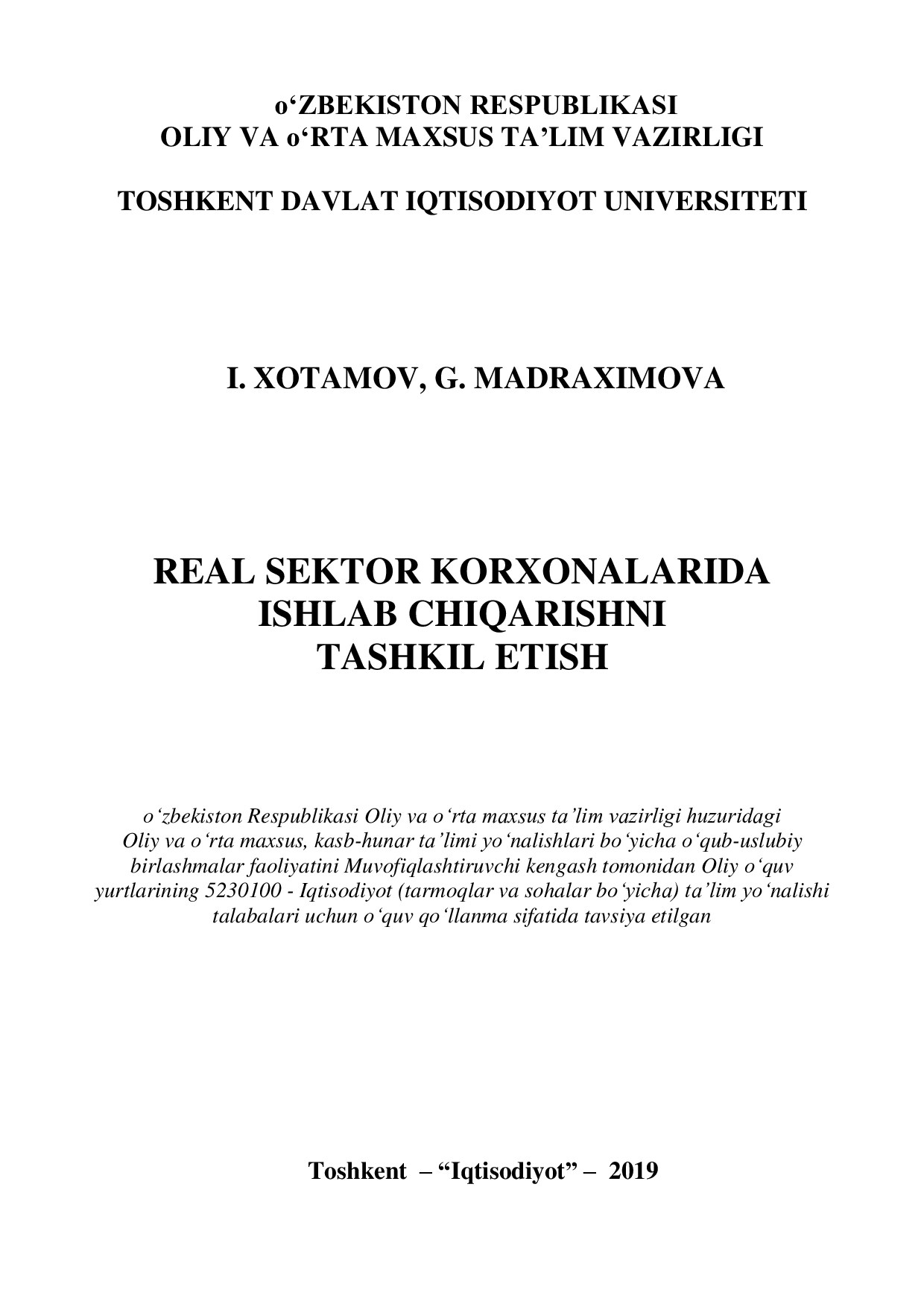 o‘ZBEKISTON RESPUBLIKASI
OLIY VA o‘RTA MAXSUS TA’LIM VAZIRLIGI

TOSHKENT DAVLAT IQTISODIYOT UNIVERSITETI

I. XOTAMOV, G. MADRAXIMOVA

REAL SEKTOR KORXONALARIDA
ISHLAB CHIQARISHNI
TASHKIL ETISH

o‘zbekiston Respublikasi Oliy va o‘rta maxsus ta’lim vazirligi huzuridagi Oliy va o‘rta maxsus, kasb-hunar ta’limi yo‘nalishlari bo‘yicha o‘qub-uslubiy birlashmalar faoliyatini Muvofiqlashtiruvchi kengash tomonidan Oliy o‘quv yurtlarining 5230100 - Iqtisodiyot (tarmoqlar va sohalar bo‘yicha) ta’lim yo‘nalishi talabalari uchun o‘quv qo‘llanma sifatida tavsiya etilgan

Toshkent – “Iqtisodiyot” – 2019